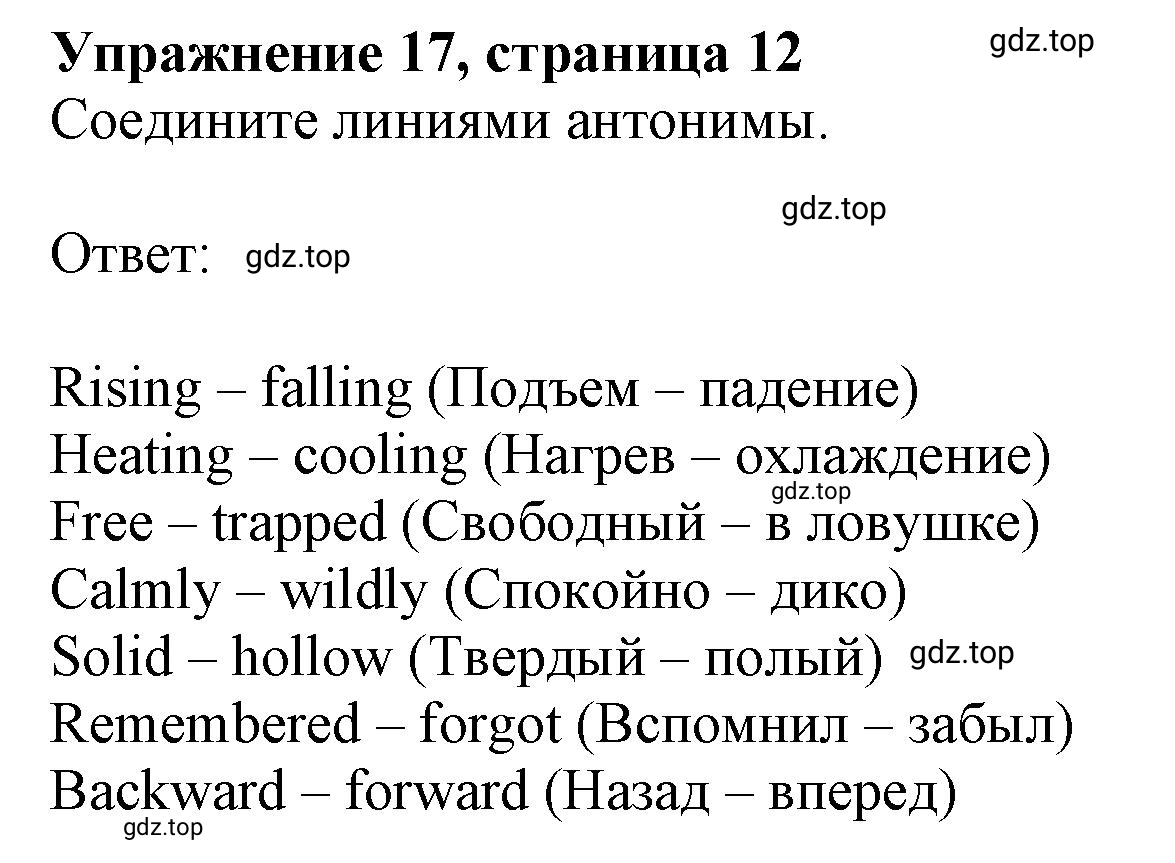 Упражнение 17, страница 12
gdz.top
Соедините линиями антонимы.

gdz.top
Ответ: gdz.top

Rising – falling (Подъем – падение)
Heating – cooling (Нагрев – охлаждение)
gdz.top
Free – trapped (Свободный – в ловушке)
Calmly – wildly (Спокойно – дико)
Solid – hollow (Твердый – полый) gdz.top
Remembered – forgot (Вспомнил – забыл)
Backward – forward (Назад – вперед)
gdz.top